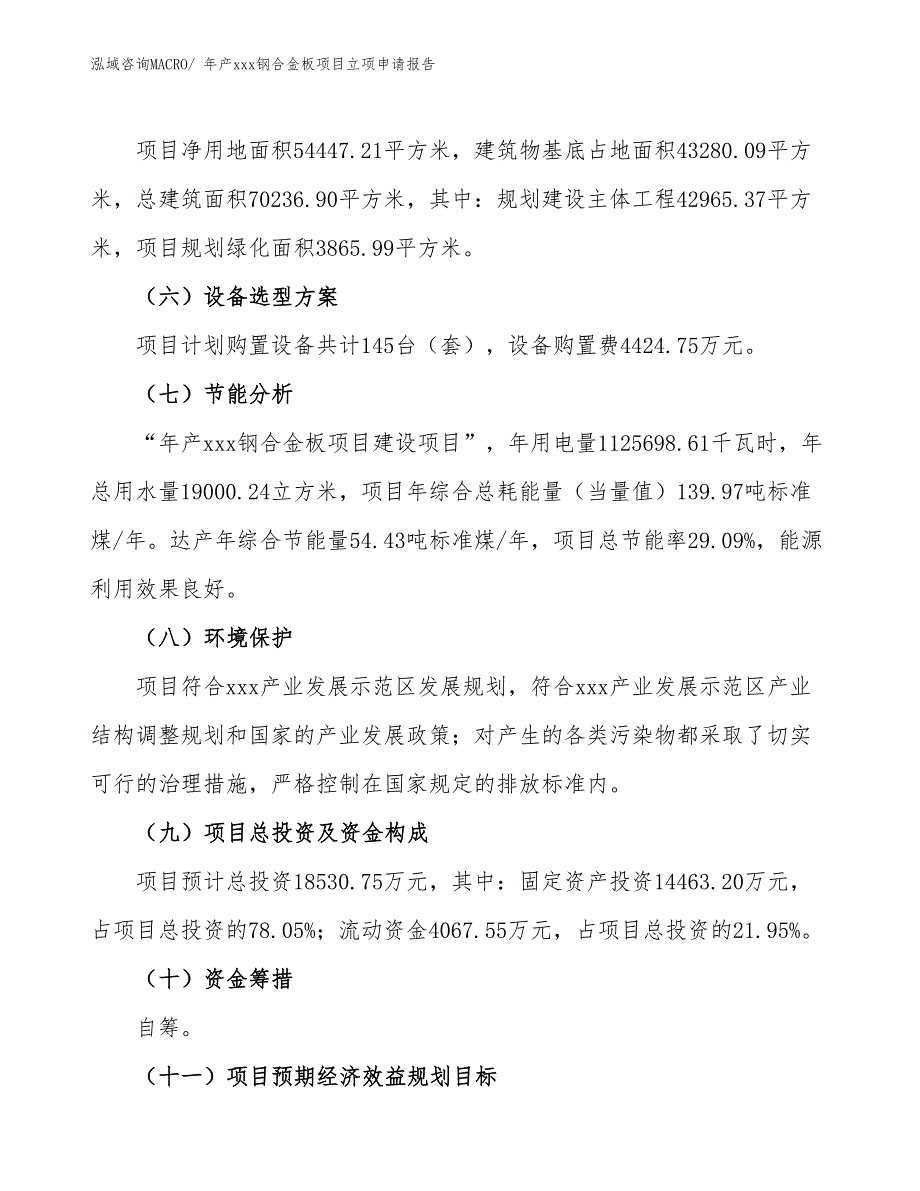 泓域咨询MACRO/ 年产xxx钢合金板项目立项申请报告

项目净用地面积54447.21平方米，建筑物基底占地面积43280.09平方米，总建筑面积70236.90平方米，其中：规划建设主体工程42965.37平方米，项目规划绿化面积3865.99平方米。

（六）设备选型方案

项目计划购置设备共计145台（套），设备购置费4424.75万元。

（七）节能分析

“年产xxx钢合金板项目建设项目”，年用电量1125698.61千瓦时，年总用水量19000.24立方米，项目年综合总耗能量（当量值）139.97吨标准煤/年。达产年综合节能量54.43吨标准煤/年，项目总节能率29.09%，能源利用效果良好。

（八）环境保护

项目符合xxx产业发展示范区发展规划，符合xxx产业发展示范区产业结构调整规划和国家的产业发展政策；对产生的各类污染物都采取了切实可行的治理措施，严格控制在国家规定的排放标准内。

（九）项目总投资及资金构成

项目预计总投资18530.75万元，其中：固定资产投资14463.20万元，占项目总投资的78.05%；流动资金4067.55万元，占项目总投资的21.95%。

（十）资金筹措

自筹。

（十一）项目预期经济效益规划目标